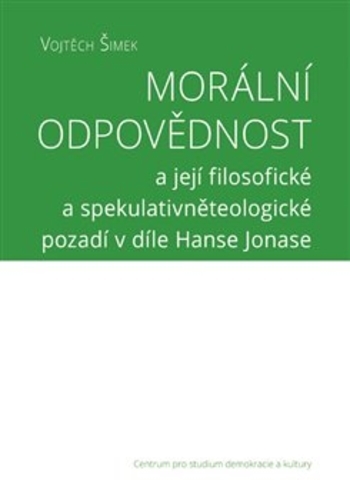 Vojtěch Šimek

MORÁLNÍ ODPOVĚDNOST

a její filosofické a spekulativněteologické pozadí v díle Hanse Jonase

Centrum pro studium demokracie a kultury